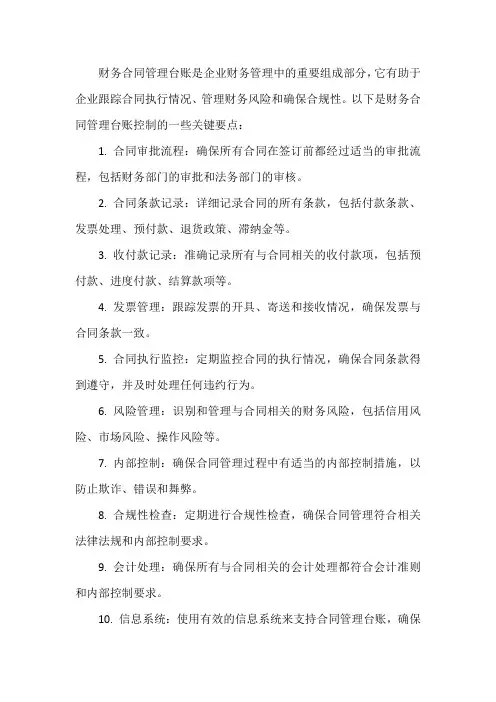 财务合同管理台账是企业财务管理中的重要组成部分，它有助于企业跟踪合同执行情况、管理财务风险和确保合规性。以下是财务合同管理台账控制的一些关键要点：

1. 合同审批流程：确保所有合同在签订前都经过适当的审批流程，包括财务部门的审批和法务部门的审核。

2. 合同条款记录：详细记录合同的所有条款，包括付款条款、发票处理、预付款、退货政策、滞纳金等。

3. 收付款记录：准确记录所有与合同相关的收付款项，包括预付款、进度付款、结算款项等。

4. 发票管理：跟踪发票的开具、寄送和接收情况，确保发票与合同条款一致。

5. 合同执行监控：定期监控合同的执行情况，确保合同条款得到遵守，并及时处理任何违约行为。

6. 风险管理：识别和管理与合同相关的财务风险，包括信用风险、市场风险、操作风险等。

7. 内部控制：确保合同管理过程中有适当的内部控制措施，以防止欺诈、错误和舞弊。

8. 合规性检查：定期进行合规性检查，确保合同管理符合相关法律法规和内部控制要求。

9. 会计处理：确保所有与合同相关的会计处理都符合会计准则和内部控制要求。

10. 信息系统：使用有效的信息系统来支持合同管理台账，确保